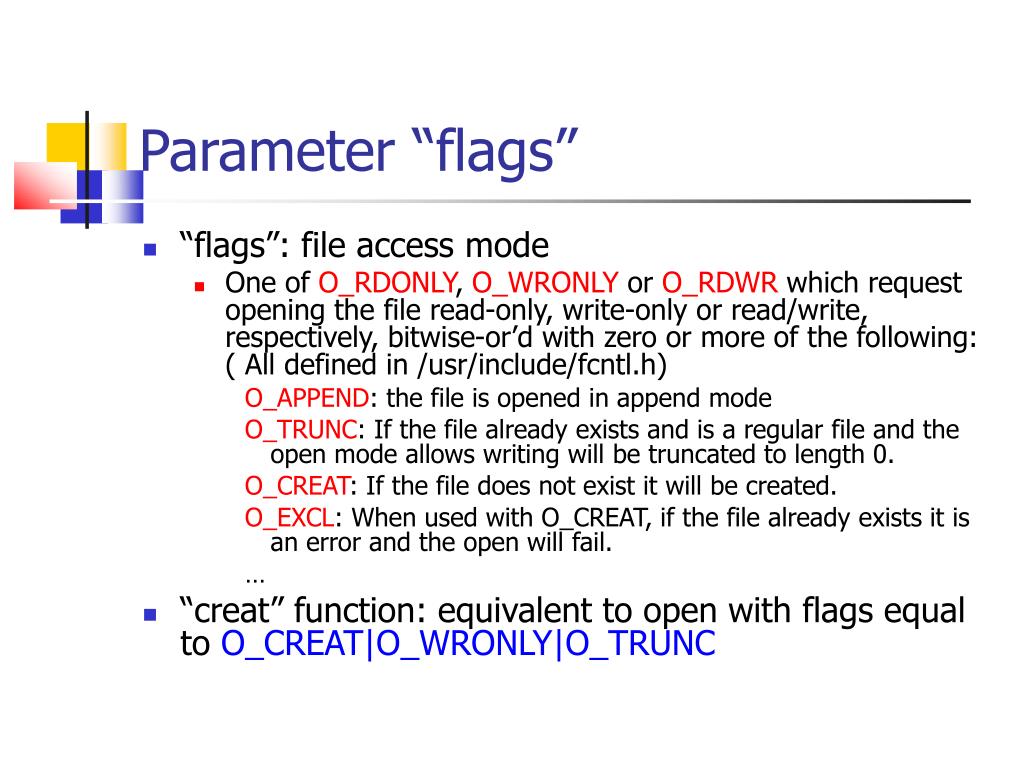 Parameter “flags”

“flags”: file access mode

One of O_RDONLY, O_WRONLY or O_RDWR which request opening the file read-only, write-only or read/write, respectively, bitwise-or’d with zero or more of the following: ( All defined in /usr/include/fcntl.h)

O_APPEND: the file is opened in append mode

O_TRUNC: If the file already exists and is a regular file and the open mode allows writing will be truncated to length 0.

O_CREAT: If the file does not exist it will be created.

O_EXCL: When used with O_CREAT, if the file already exists it is an error and the open will fail.

…

“creat” function: equivalent to open with flags equal to O_CREAT|O_WRONLY|O_TRUNC